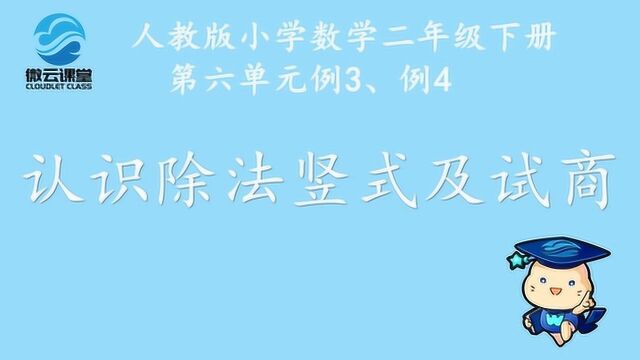 微云课堂
CLOUDLET CLASS

人教版小学数学二年级下册
第六单元例3、例4

认识除法竖式及试商